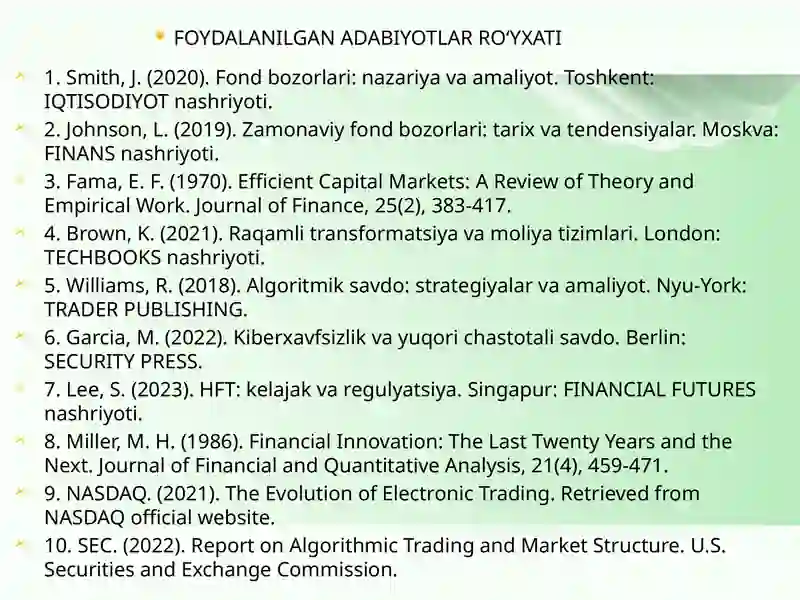 FOYDALANILGAN ADABIYOTLAR RO‘YXATI

1. Smith, J. (2020). Fond bozorlari: nazariya va amaliyot. Toshkent: IQTISODIYOT nashriyoti.

2. Johnson, L. (2019). Zamonaviy fond bozorlari: tarix va tendensiyalar. Moskva: FINANS nashriyoti.

3. Fama, E. F. (1970). Efficient Capital Markets: A Review of Theory and Empirical Work. Journal of Finance, 25(2), 383-417.

4. Brown, K. (2021). Raqamli transformatsiya va moliya tizimlari. London: TECHBOOKS nashriyoti.

5. Williams, R. (2018). Algoritmik savdo: strategiyalar va amaliyot. Nyu-York: TRADER PUBLISHING.

6. Garcia, M. (2022). Kiberxavfsizlik va yuqori chastotali savdo. Berlin: SECURITY PRESS.

7. Lee, S. (2023). HFT: kelajak va regulyatsiya. Singapur: FINANCIAL FUTURES nashriyoti.

8. Miller, M. H. (1986). Financial Innovation: The Last Twenty Years and the Next. Journal of Financial and Quantitative Analysis, 21(4), 459-471.

9. NASDAQ. (2021). The Evolution of Electronic Trading. Retrieved from NASDAQ official website.

10. SEC. (2022). Report on Algorithmic Trading and Market Structure. U.S. Securities and Exchange Commission.